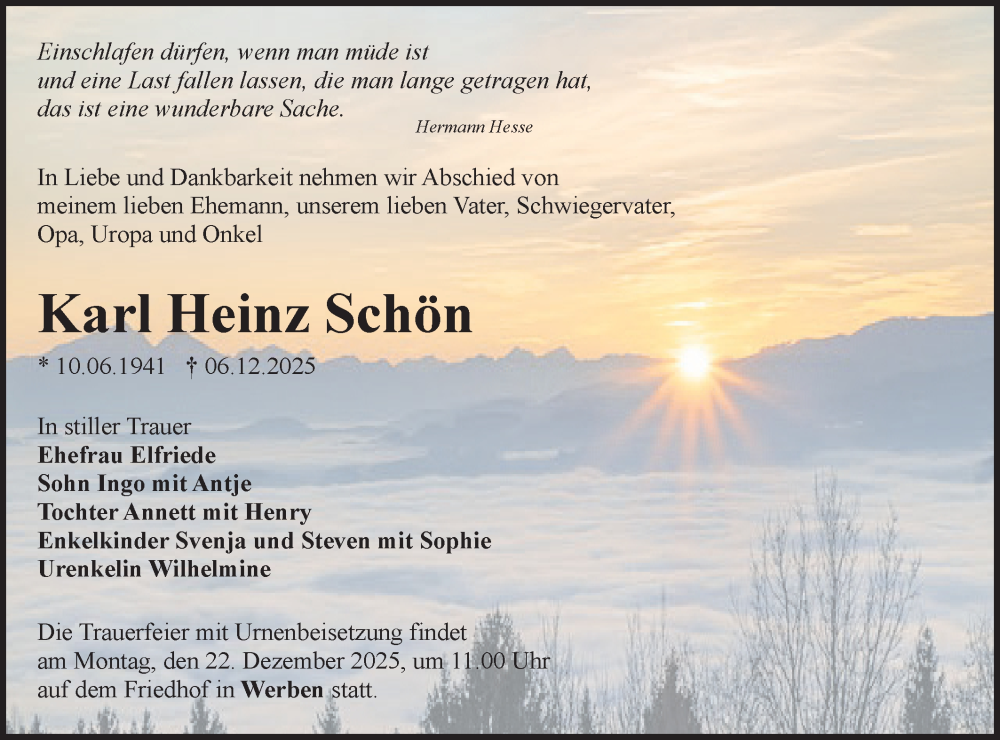 Einschlafen dürfen, wenn man müde ist
und eine Last fallen lassen, die man lange getragen hat,
das ist eine wunderbare Sache.
Hermann Hesse

In Liebe und Dankbarkeit nehmen wir Abschied von meinem lieben Ehemann, unserem lieben Vater, Schwiegervater, Opa, Uropa und Onkel

Karl Heinz Schön

* 10.06.1941 † 06.12.2025

In stiller Trauer
Ehefrau Elfriede
Sohn Ingo mit Antje
Tochter Annett mit Henry
Enkelkinder Svenja und Steven mit Sophie
Urenkelin Wilhelmine

Die Trauerfeier mit Urnenbeisetzung findet am Montag, den 22. Dezember 2025, um 11.00 Uhr auf dem Friedhof in Werben statt.